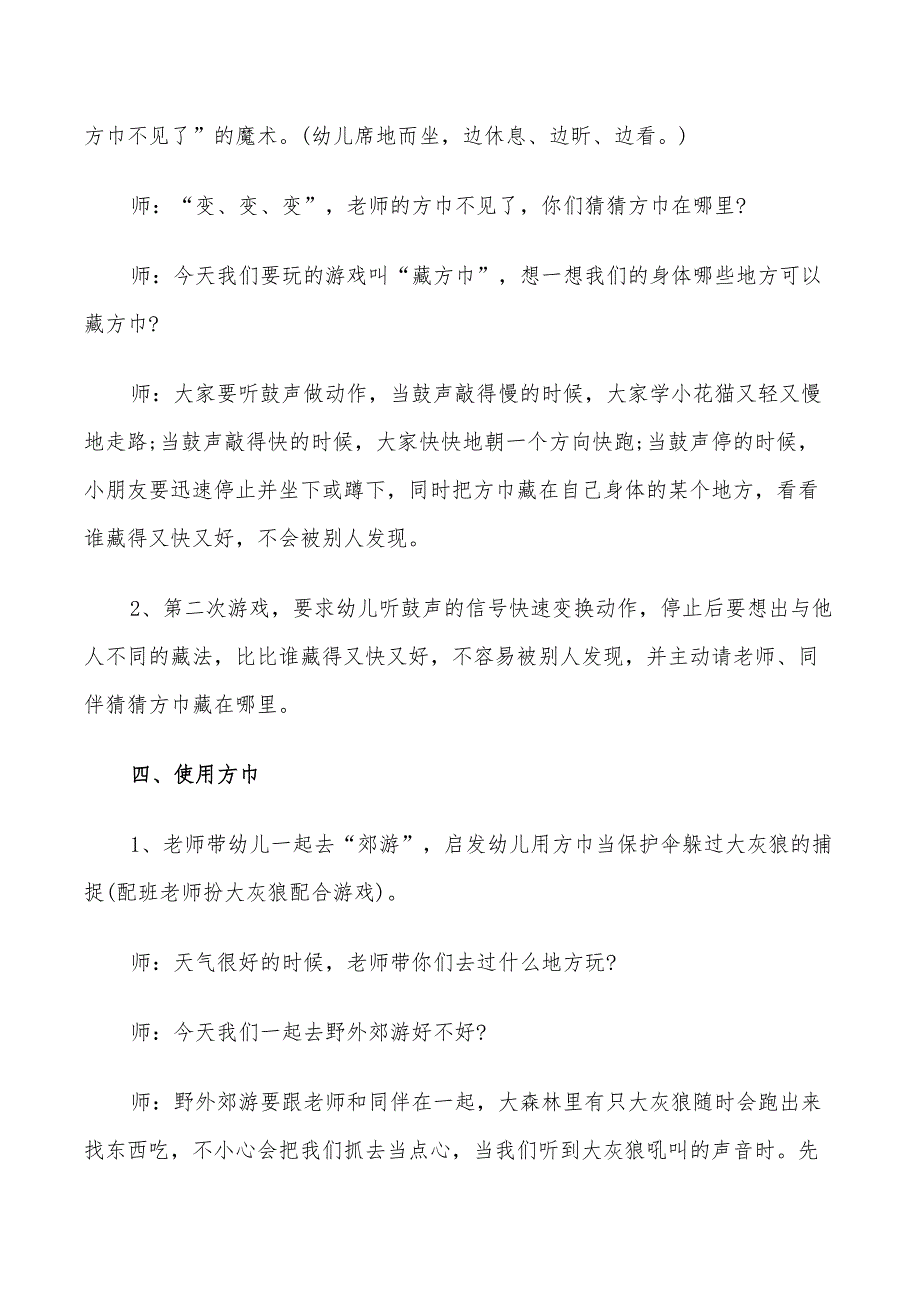 方巾不见了”的魔术。(幼儿席地而坐，边休息、边听、边看。)

师：“变、变、变”，老师的方巾不见了，你们猜猜方巾在哪里?

师：今天我们要玩的游戏叫“藏方巾”，想一想我们的身体哪些地方可以藏方巾?

师：大家要听鼓声做动作，当鼓声敲得慢的时候，大家学小花猫又轻又慢地走路;当鼓声敲得快的时候，大家快快地朝一个方向快跑;当鼓声停的时候，小朋友要迅速停止并坐下或蹲下，同时把方巾藏在自己身体的某个地方，看看谁藏得又快又好，不会被别人发现。

2、第二次游戏，要求幼儿听鼓声的信号快速变换动作，停止后要想出与他人不同的藏法，比比谁藏得又快又好，不容易被别人发现，并主动请老师、同伴猜猜方巾藏在哪里。

四、使用方巾

1、老师带幼儿一起去“郊游”，启发幼儿用方巾当保护伞躲过大灰狼的捕捉(配班老师扮大灰狼配合游戏)。

师：天气很好的时候，老师带你们去过什么地方玩?

师：今天我们一起去野外郊游好不好?

师：野外郊游要跟老师和同伴在一起，大森林里有只大灰狼随时会跑出来找东西吃，不小心会把我们抓去当点心，当我们听到大灰狼吼叫的声音时。先